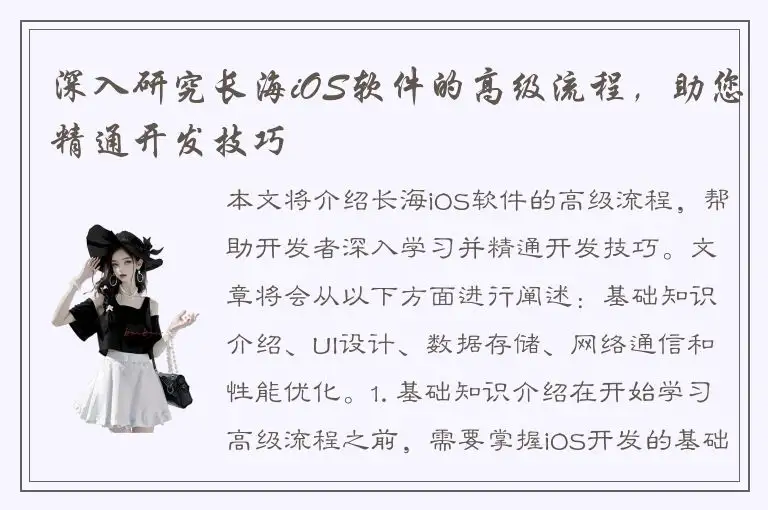 深入研究长海iOS软件的高级流程，助您精通开发技巧

本文将介绍长海iOS软件的高级流程，帮助开发者深入学习并精通开发技巧。文章将会从以下方面进行阐述：基础知识介绍、UI设计、数据存储、网络通信和性能优化。1. 基础知识介绍在开始学习高级流程之前，需要掌握iOS开发的基础